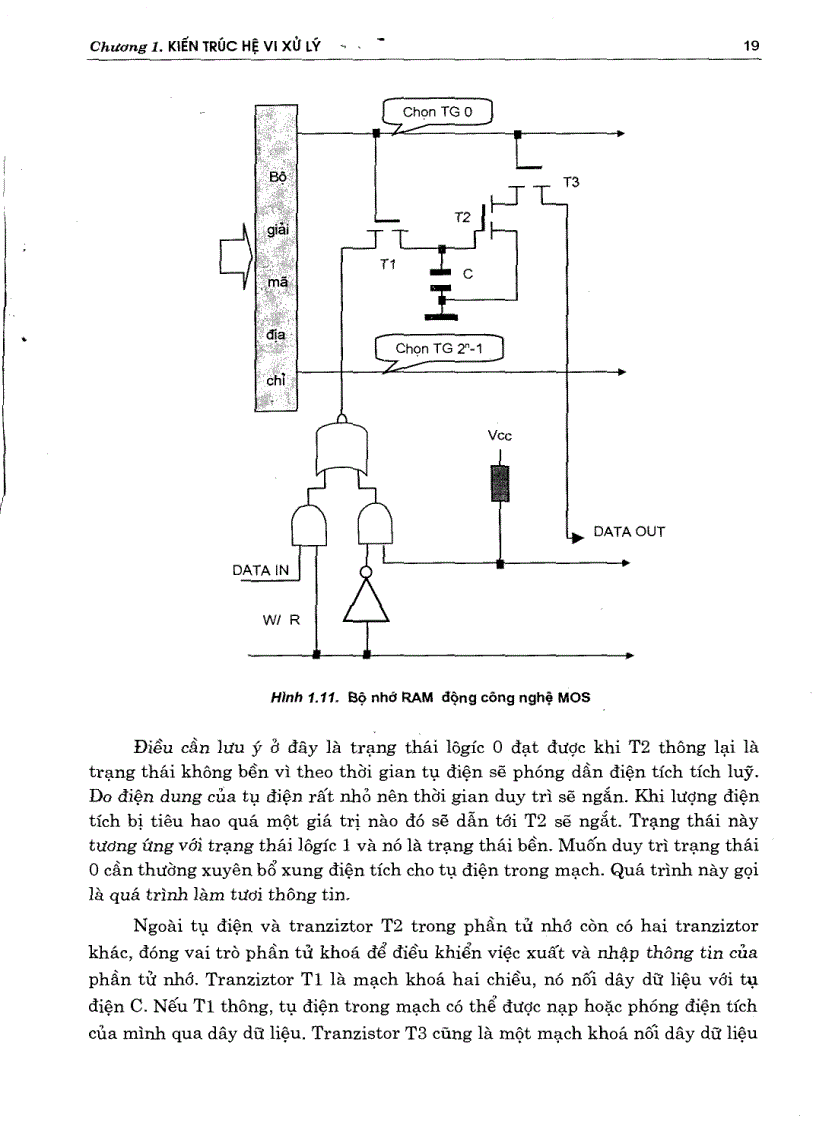 Chương 1. KIẾN TRÚC HỆ VI XỬ LÝ

19

Bộ giải mã địa chỉ

Chọn TG 0

T3

T2

T1

C

Chọn TG $2^n$-1

Vcc

DATA OUT

DATA IN

W/ R

Hình 1.11. Bộ nhớ RAM động công nghệ MOS

Điều cần lưu ý ở đây là trạng thái lôgíc 0 đạt được khi T2 thông lại là trạng thái không bền vì theo thời gian tụ điện sẽ phóng dần điện tích tích luỹ. Do điện dung của tụ điện rất nhỏ nên thời gian duy trì sẽ ngắn. Khi lượng điện tích bị tiêu hao quá một giá trị nào đó sẽ dẫn tới T2 sẽ ngắt. Trạng thái này tương ứng với trạng thái lôgíc 1 và nó là trạng thái bền. Muốn duy trì trạng thái 0 cần thường xuyên bổ xung điện tích cho tụ điện trong mạch. Quá trình này gọi là quá trình làm tươi thông tin.

Ngoài tụ điện và tranziztor T2 trong phần tử nhớ còn có hai tranziztor khác, đóng vai trò phần tử khoá để điều khiển việc xuất và nhập thông tin của phần tử nhớ. Tranziztor T1 là mạch khoá hai chiều, nó nối dây dữ liệu với tụ điện C. Nếu T1 thông, tụ điện trong mạch có thể được nạp hoặc phóng điện tích của mình qua dây dữ liệu. Tranzistor T3 cũng là một mạch khoá nối dây dữ liệu